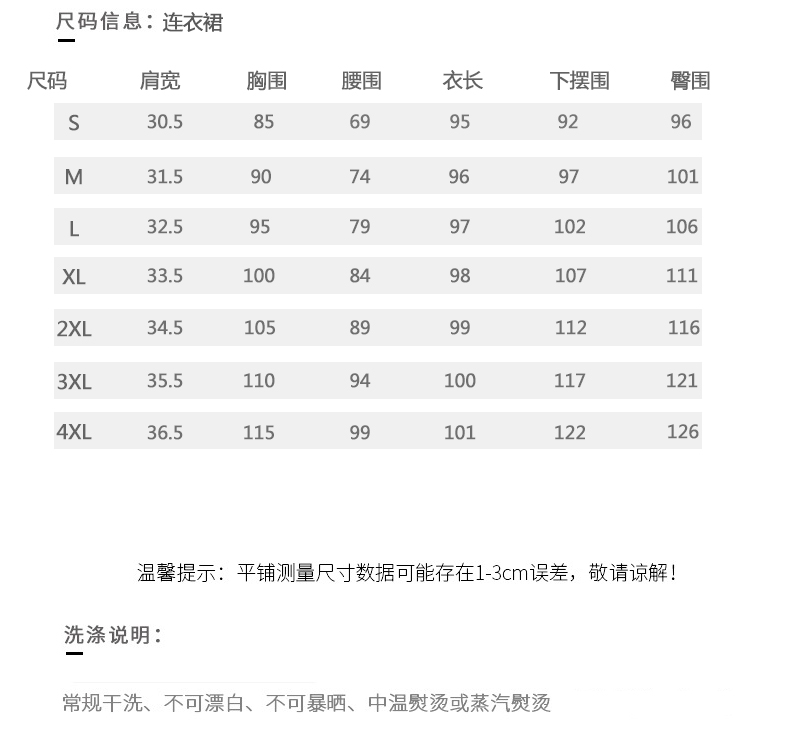 尺码信息：连衣裙

| 尺码 | 肩宽 | 胸围 | 腰围 | 衣长 | 下摆围 | 臀围 |
|---|---|---|---|---|---|---|
| S | 30.5 | 85 | 69 | 95 | 92 | 96 |
| M | 31.5 | 90 | 74 | 96 | 97 | 101 |
| L | 32.5 | 95 | 79 | 97 | 102 | 106 |
| XL | 33.5 | 100 | 84 | 98 | 107 | 111 |
| 2XL | 34.5 | 105 | 89 | 99 | 112 | 116 |
| 3XL | 35.5 | 110 | 94 | 100 | 117 | 121 |
| 4XL | 36.5 | 115 | 99 | 101 | 122 | 126 |

温馨提示：平铺测量尺寸数据可能存在1-3cm误差，敬请谅解！

洗涤说明：

常规干洗、不可漂白、不可暴晒、中温熨烫或蒸汽熨烫